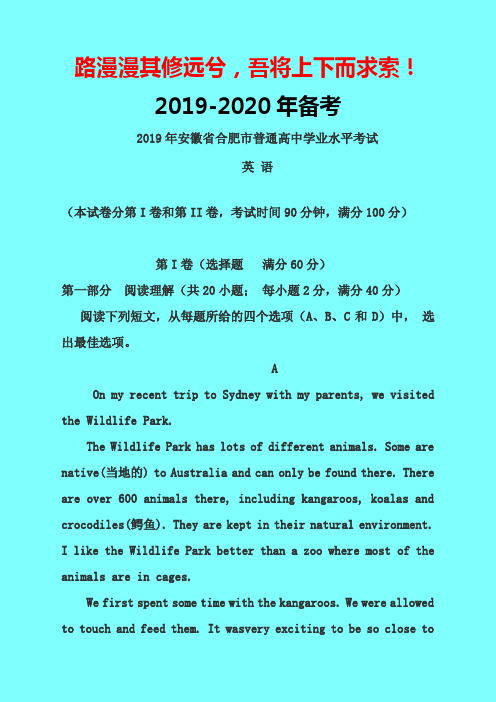 路漫漫其修远兮，吾将上下而求索！

2019-2020 年备考

2019 年安徽省合肥市普通高中学业水平考试

英 语

（本试卷分第 I 卷和第 II 卷，考试时间 90 分钟，满分 100 分）

第 I 卷（选择题 满分 60 分）

第一部分 阅读理解（共 20 小题； 每小题 2 分，满分 40 分）

阅读下列短文，从每题所给的四个选项（A、B、C 和 D）中， 选出最佳选项。

A

On my recent trip to Sydney with my parents, we visited the Wildlife Park.

The Wildlife Park has lots of different animals. Some are native(当地的) to Australia and can only be found there. There are over 600 animals there, including kangaroos, koalas and crocodiles(鳄鱼). They are kept in their natural environment. I like the Wildlife Park better than a zoo where most of the animals are in cages.

We first spent some time with the kangaroos. We were allowed to touch and feed them. It wasvery exciting to be so close to